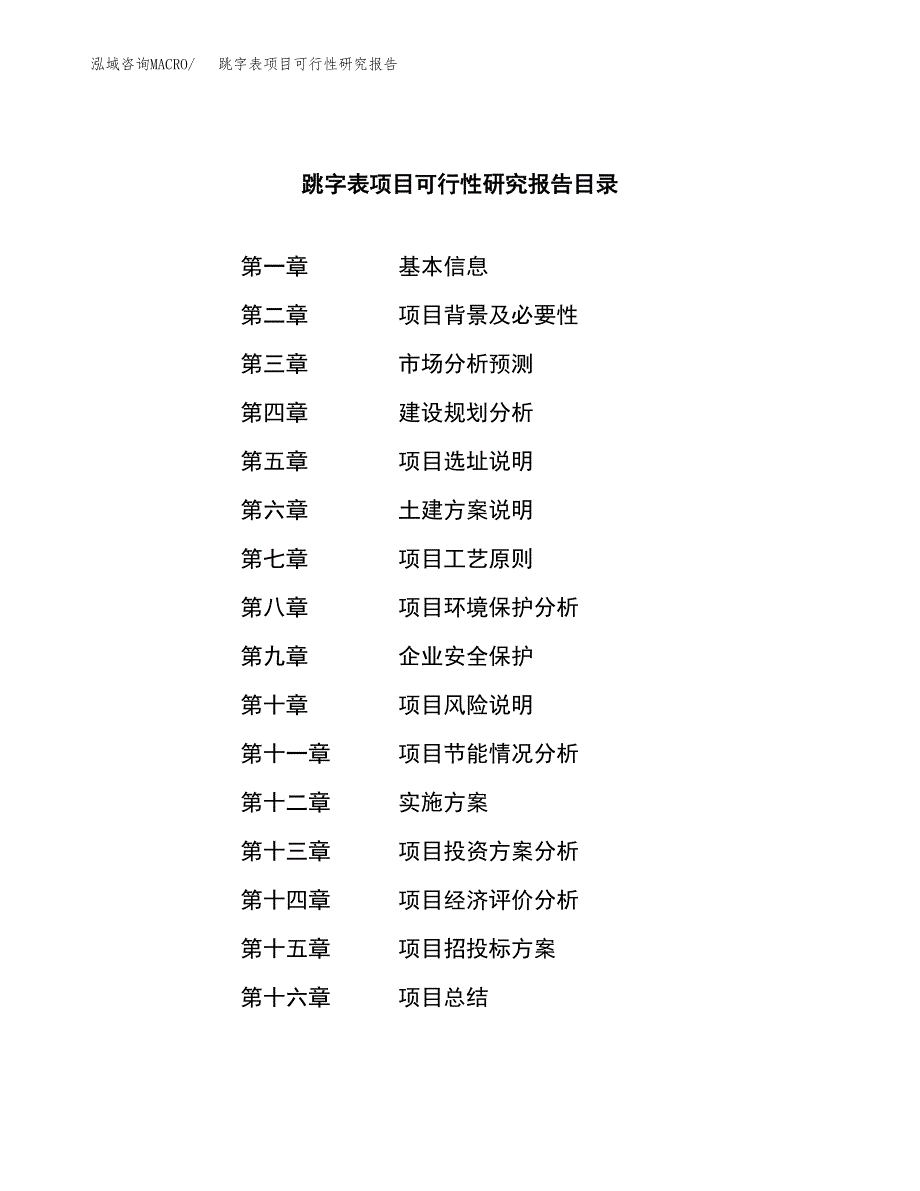 泓域咨询MACRO/ 跳字表项目可行性研究报告

跳字表项目可行性研究报告目录

第一章 基本信息
第二章 项目背景及必要性
第三章 市场分析预测
第四章 建设规划分析
第五章 项目选址说明
第六章 土建方案说明
第七章 项目工艺原则
第八章 项目环境保护分析
第九章 企业安全保护
第十章 项目风险说明
第十一章 项目节能情况分析
第十二章 实施方案
第十三章 项目投资方案分析
第十四章 项目经济评价分析
第十五章 项目招投标方案
第十六章 项目总结